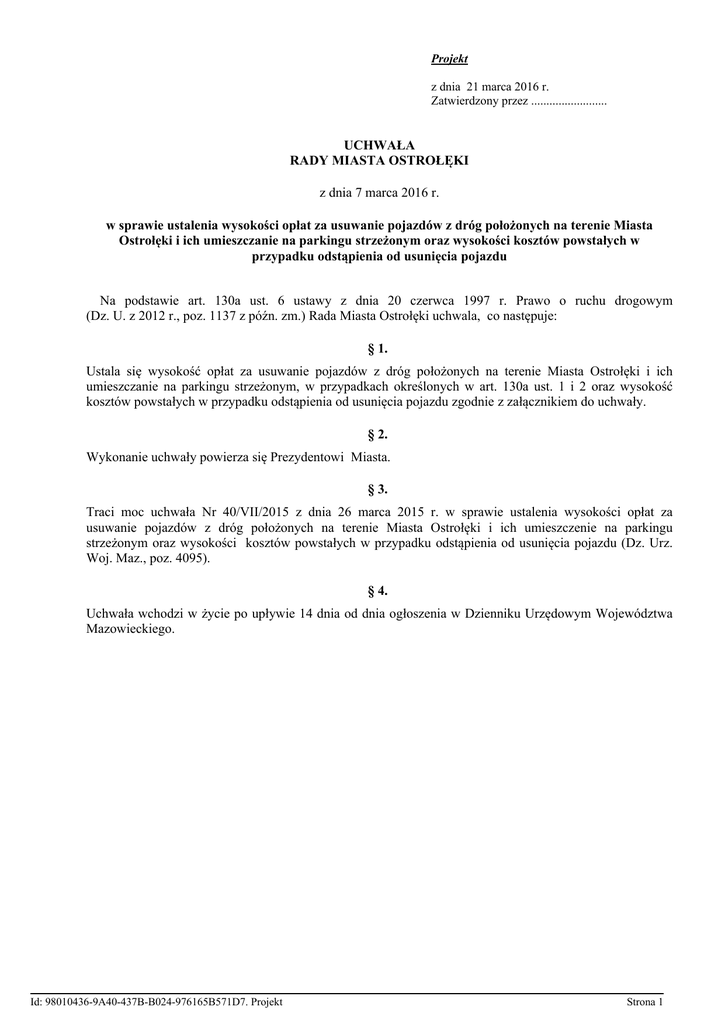 Projekt

z dnia 21 marca 2016 r.
Zatwierdzony przez .........................

UCHWAŁA
RADY MIASTA OSTROŁĘKI

z dnia 7 marca 2016 r.

w sprawie ustalenia wysokości opłat za usuwanie pojazdów z dróg położonych na terenie Miasta Ostrołęki i ich umieszczanie na parkingu strzeżonym oraz wysokości kosztów powstałych w przypadku odstąpienia od usunięcia pojazdu

Na podstawie art. 130a ust. 6 ustawy z dnia 20 czerwca 1997 r. Prawo o ruchu drogowym (Dz. U. z 2012 r., poz. 1137 z późn. zm.) Rada Miasta Ostrołęki uchwala, co następuje:

§ 1.

Ustala się wysokość opłat za usuwanie pojazdów z dróg położonych na terenie Miasta Ostrołęki i ich umieszczanie na parkingu strzeżonym, w przypadkach określonych w art. 130a ust. 1 i 2 oraz wysokość kosztów powstałych w przypadku odstąpienia od usunięcia pojazdu zgodnie z załącznikiem do uchwały.

§ 2.

Wykonanie uchwały powierza się Prezydentowi Miasta.

§ 3.

Traci moc uchwała Nr 40/VII/2015 z dnia 26 marca 2015 r. w sprawie ustalenia wysokości opłat za usuwanie pojazdów z dróg położonych na terenie Miasta Ostrołęki i ich umieszczenie na parkingu strzeżonym oraz wysokości kosztów powstałych w przypadku odstąpienia od usunięcia pojazdu (Dz. Urz. Woj. Maz., poz. 4095).

§ 4.

Uchwała wchodzi w życie po upływie 14 dnia od dnia ogłoszenia w Dzienniku Urzędowym Województwa Mazowieckiego.

Id: 98010436-9A40-437B-B024-976165B571D7. Projekt
Strona 1